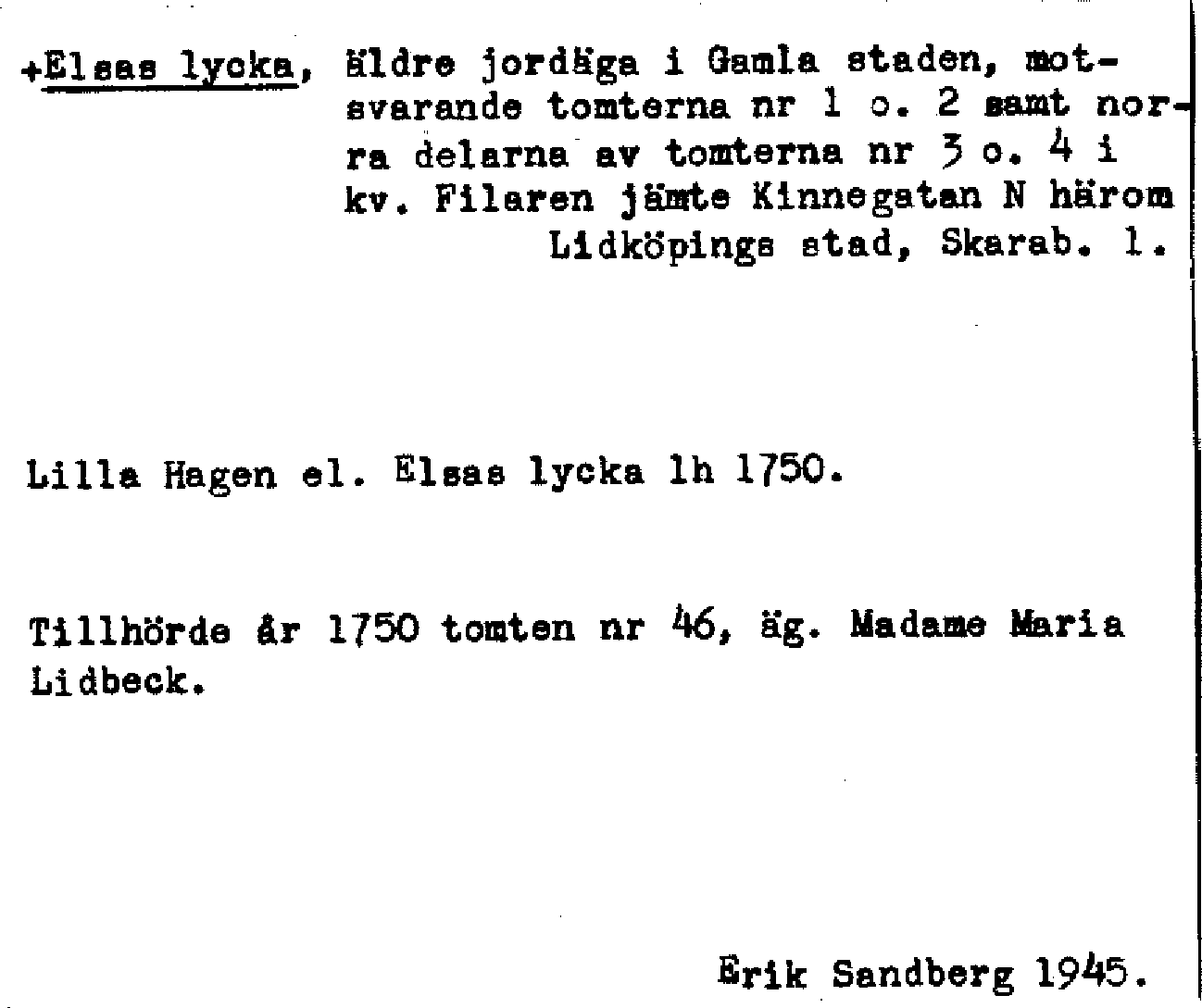 +Elsas lycka, äldre jordäga i Gamla staden, motsvarande tomterna nr 1 o. 2 samt norra delarna av tomterna nr 3 o. 4 i kv. Filaren jämte Kinnegatan N härom Lidköpings stad, Skarab. l.

Lilla Hagen el. Elsas lycka lh 1750.

Tillhörde år 1750 tomten nr 46, äg. Madame Maria Lidbeck.

Erik Sandberg 1945.